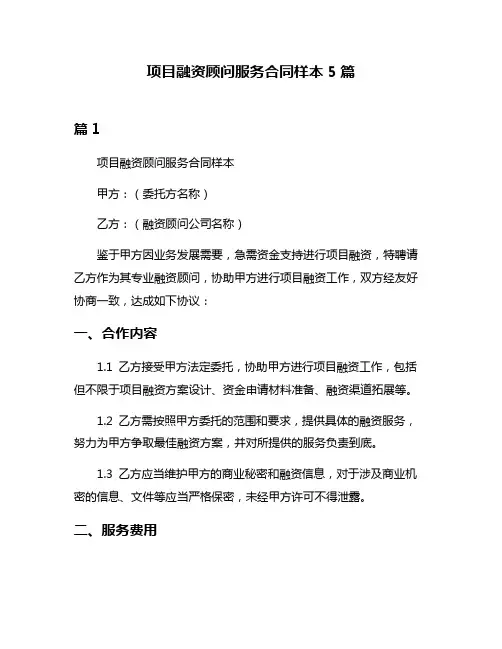 项目融资顾问服务合同样本 5 篇

篇 1

项目融资顾问服务合同样本

甲方：（委托方名称）

乙方：（融资顾问公司名称）

鉴于甲方因业务发展需要，急需资金支持进行项目融资，特聘请乙方作为其专业融资顾问，协助甲方进行项目融资工作，双方经友好协商一致，达成如下协议：

一、合作内容

1.1 乙方接受甲方法定委托，协助甲方进行项目融资工作，包括但不限于项目融资方案设计、资金申请材料准备、融资渠道拓展等。

1.2 乙方需按照甲方委托的范围和要求，提供具体的融资服务，努力为甲方争取最佳融资方案，并对所提供的服务负责到底。

1.3 乙方应当维护甲方的商业秘密和融资信息，对于涉及商业机密的信息、文件等应当严格保密，未经甲方许可不得泄露。

二、服务费用